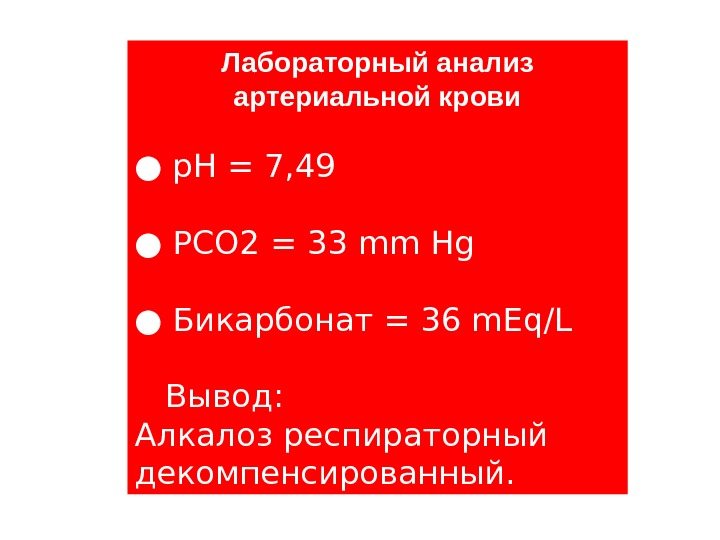 Лабораторный анализ
артериальной крови

• pH = 7,49

• PCO2 = 33 mm Hg

• Бикарбонат = 36 mEq/L

Вывод:
Алкалоз респираторный декомпенсированный.